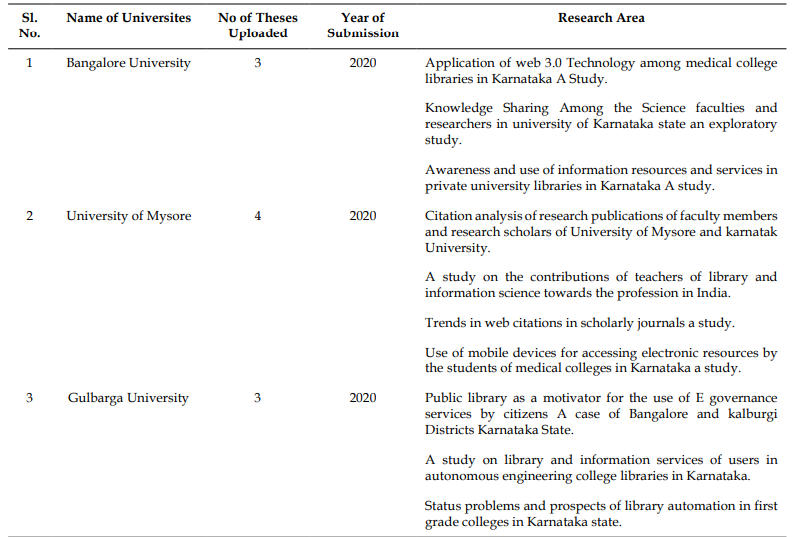 | Sl. No. | Name of Universites | No of Theses Uploaded | Year of Submission | Research Area |
|---|---|---|---|---|
| 1 | Bangalore University | 3 | 2020 | Application of web 3.0 Technology among medical college libraries in Karnataka A Study. |
| | | | | Knowledge Sharing Among the Science faculties and researchers in university of Karnataka state an exploratory study. |
| | | | | Awareness and use of information resources and services in private university libraries in Karnataka A study. |
| 2 | University of Mysore | 4 | 2020 | Citation analysis of research publications of faculty members and research scholars of University of Mysore and karnatak University. |
| | | | | A study on the contributions of teachers of library and information science towards the profession in India. |
| | | | | Trends in web citations in scholarly journals a study. |
| | | | | Use of mobile devices for accessing electronic resources by the students of medical colleges in Karnataka a study. |
| 3 | Gulbarga University | 3 | 2020 | Public library as a motivator for the use of E governance services by citizens A case of Bangalore and kalburgi Districts Karnataka State. |
| | | | | A study on library and information services of users in autonomous engineering college libraries in Karnataka. |
| | | | | Status problems and prospects of library automation in first grade colleges in Karnataka state. |